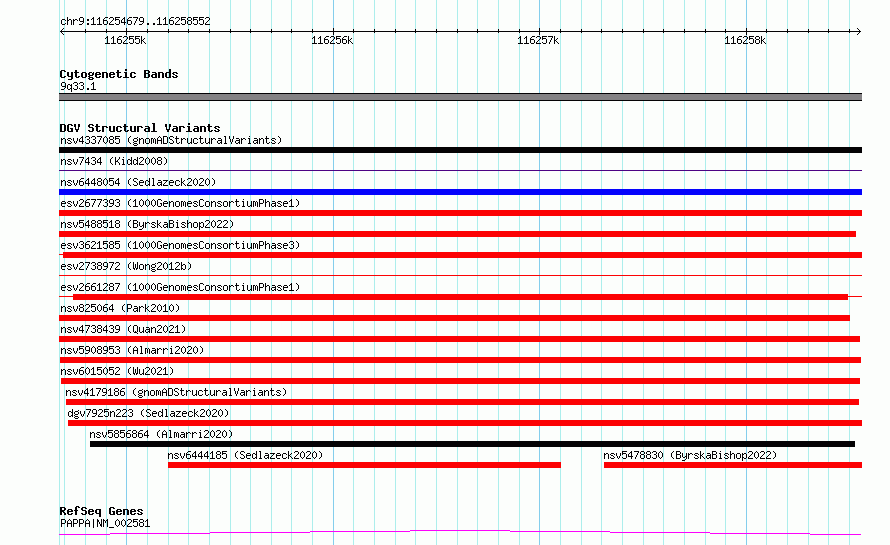 chr9:116254679..116258552

116255k 116256k 116257k 116258k

Cytogenetic Bands
9q33.1

DGV Structural Variants
nsv4337085 (gnomADStructuralVariants)
nsv7434 (Kidd2008)
nsv6448054 (Sedlazeck2020)
esv2677393 (1000GenomesConsortiumPhase1)
nsv5488518 (ByrskaBishop2022)
esv3621585 (1000GenomesConsortiumPhase3)
esv2738972 (Wong2012b)
esv2661287 (1000GenomesConsortiumPhase1)
nsv825064 (Park2010)
nsv4738439 (Quan2021)
nsv5908953 (Almarri2020)
nsv6015052 (Wu2021)
nsv4179186 (gnomADStructuralVariants)
dgv7925n223 (Sedlazeck2020)
nsv5856864 (Almarri2020)
nsv6444185 (Sedlazeck2020)
nsv5478830 (ByrskaBishop2022)

RefSeq Genes
PAPPA|NM_002581